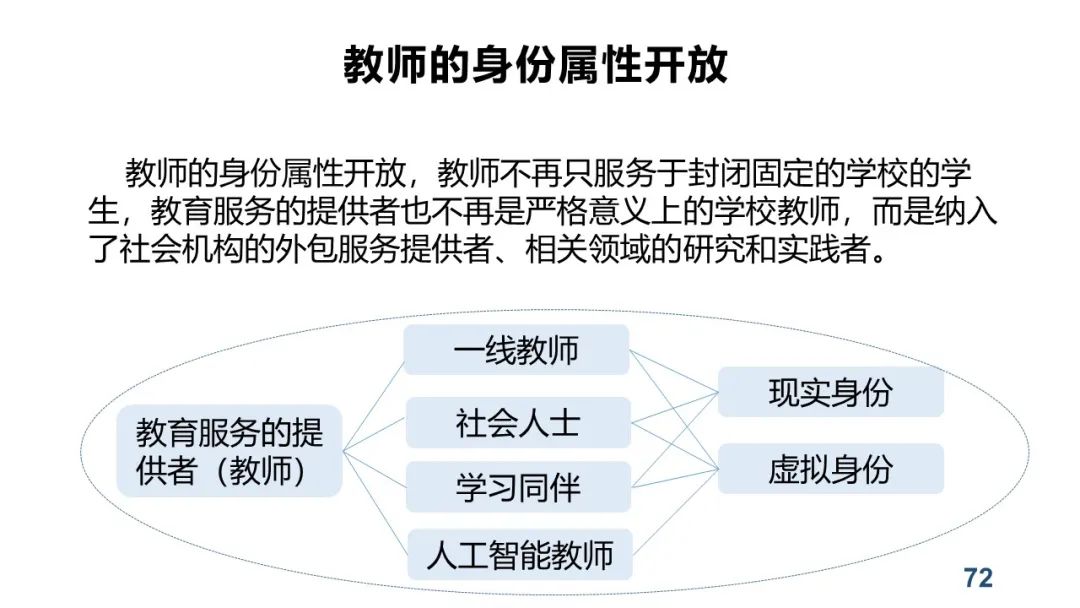 教师的身份属性开放

教师的身份属性开放，教师不再只服务于封闭固定的学校的学生，教育服务的提供者也不再是严格意义上的学校教师，而是纳入了社会机构的外包服务提供者、相关领域的研究和实践者。

教育服务的提供者（教师）

一线教师

社会人士

学习同伴

人工智能教师

现实身份

虚拟身份

72